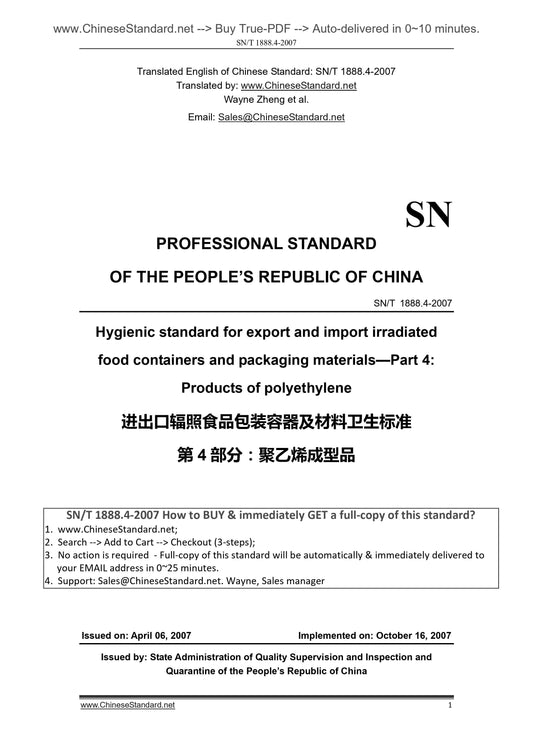 www.ChineseStandard.net --> Buy True-PDF --> Auto-delivered in 0~10 minutes.
SN/T 1888.4-2007

Translated English of Chinese Standard: SN/T 1888.4-2007
Translated by: www.ChineseStandard.net
Wayne Zheng et al.
Email: Sales@ChineseStandard.net

SN

PROFESSIONAL STANDARD
OF THE PEOPLE'S REPUBLIC OF CHINA

SN/T 1888.4-2007

Hygienic standard for export and import irradiated food containers and packaging materials—Part 4: Products of polyethylene

进出口辐照食品包装容器及材料卫生标准
第 4 部分：聚乙烯成型品

SN/T 1888.4-2007 How to BUY & immediately GET a full-copy of this standard?
1. www.ChineseStandard.net;
2. Search --> Add to Cart --> Checkout (3-steps);
3. No action is required - Full-copy of this standard will be automatically & immediately delivered to your EMAIL address in 0~25 minutes.
4. Support: Sales@ChineseStandard.net. Wayne, Sales manager

Issued on: April 06, 2007
Implemented on: October 16, 2007

Issued by: State Administration of Quality Supervision and Inspection and Quarantine of the People's Republic of China

www.ChineseStandard.net
1